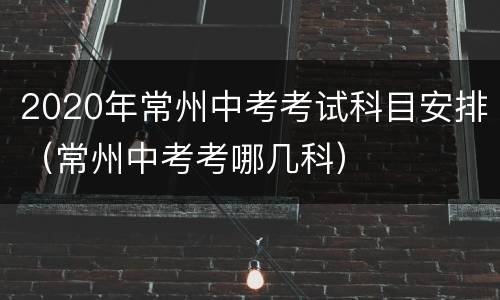 2020年常州中考考试科目安排（常州中考考哪几科）